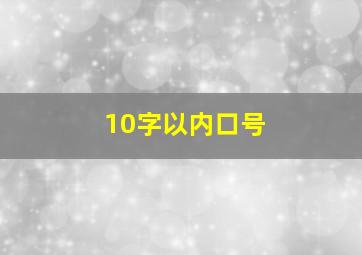 10字以内口号